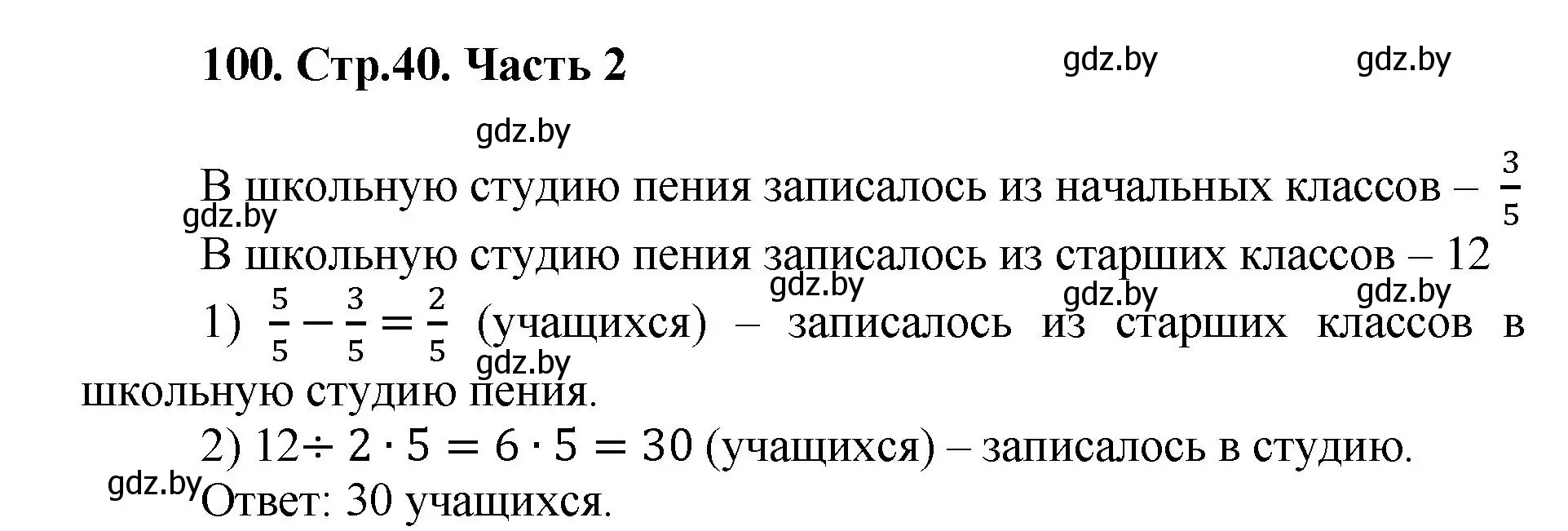 100. Стр.40. Часть 2

gdz.by gdz.by

gdz.by

В школьную студию пения записалось из начальных классов – $\frac{3}{5}$
gdz.by
В школьную студию пения записалось из старших классов – 12
gdz.by gdz.by gdz.by

1) $\frac{5}{5} - \frac{3}{5} = \frac{2}{5}$ (учащихся) – записалось из старших классов в школьную студию пения.
gdz.by

2) $12 \div 2 \cdot 5 = 6 \cdot 5 = 30$ (учащихся) – записалось в студию.

gdz.by
Ответ: 30 учащихся.